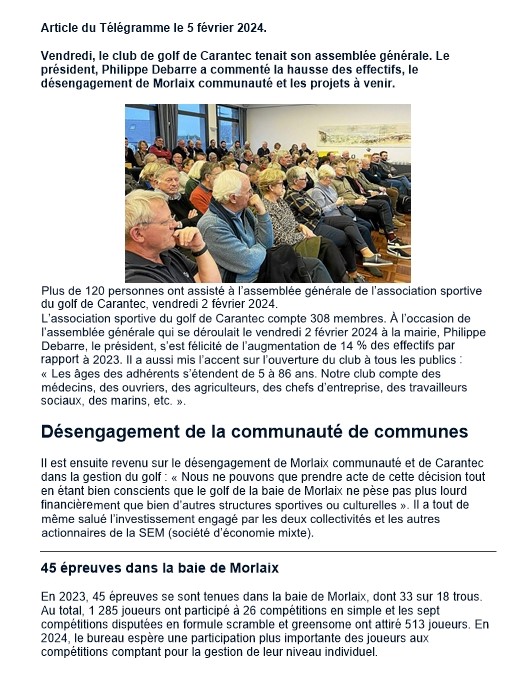 Article du Télégramme le 5 février 2024.

Vendredi, le club de golf de Carantec tenait son assemblée générale. Le président, Philippe Debarre a commenté la hausse des effectifs, le désengagement de Morlaix communauté et les projets à venir.

Plus de 120 personnes ont assisté à l'assemblée générale de l'association sportive du golf de Carantec, vendredi 2 février 2024.
L'association sportive du golf de Carantec compte 308 membres. À l'occasion de l'assemblée générale qui se déroulait le vendredi 2 février 2024 à la mairie, Philippe Debarre, le président, s'est félicité de l'augmentation de 14 % des effectifs par rapport à 2023. Il a aussi mis l'accent sur l'ouverture du club à tous les publics : « Les âges des adhérents s'étendent de 5 à 86 ans. Notre club compte des médecins, des ouvriers, des agriculteurs, des chefs d'entreprise, des travailleurs sociaux, des marins, etc. ».

Désengagement de la communauté de communes

Il est ensuite revenu sur le désengagement de Morlaix communauté et de Carantec dans la gestion du golf : « Nous ne pouvons que prendre acte de cette décision tout en étant bien conscients que le golf de la baie de Morlaix ne pèse pas plus lourd financièrement que bien d'autres structures sportives ou culturelles ». Il a tout de même salué l'investissement engagé par les deux collectivités et les autres actionnaires de la SEM (société d'économie mixte).

45 épreuves dans la baie de Morlaix

En 2023, 45 épreuves se sont tenues dans la baie de Morlaix, dont 33 sur 18 trous. Au total, 1 285 joueurs ont participé à 26 compétitions en simple et les sept compétitions disputées en formule scramble et greensome ont attiré 513 joueurs. En 2024, le bureau espère une participation plus importante des joueurs aux compétitions comptant pour la gestion de leur niveau individuel.